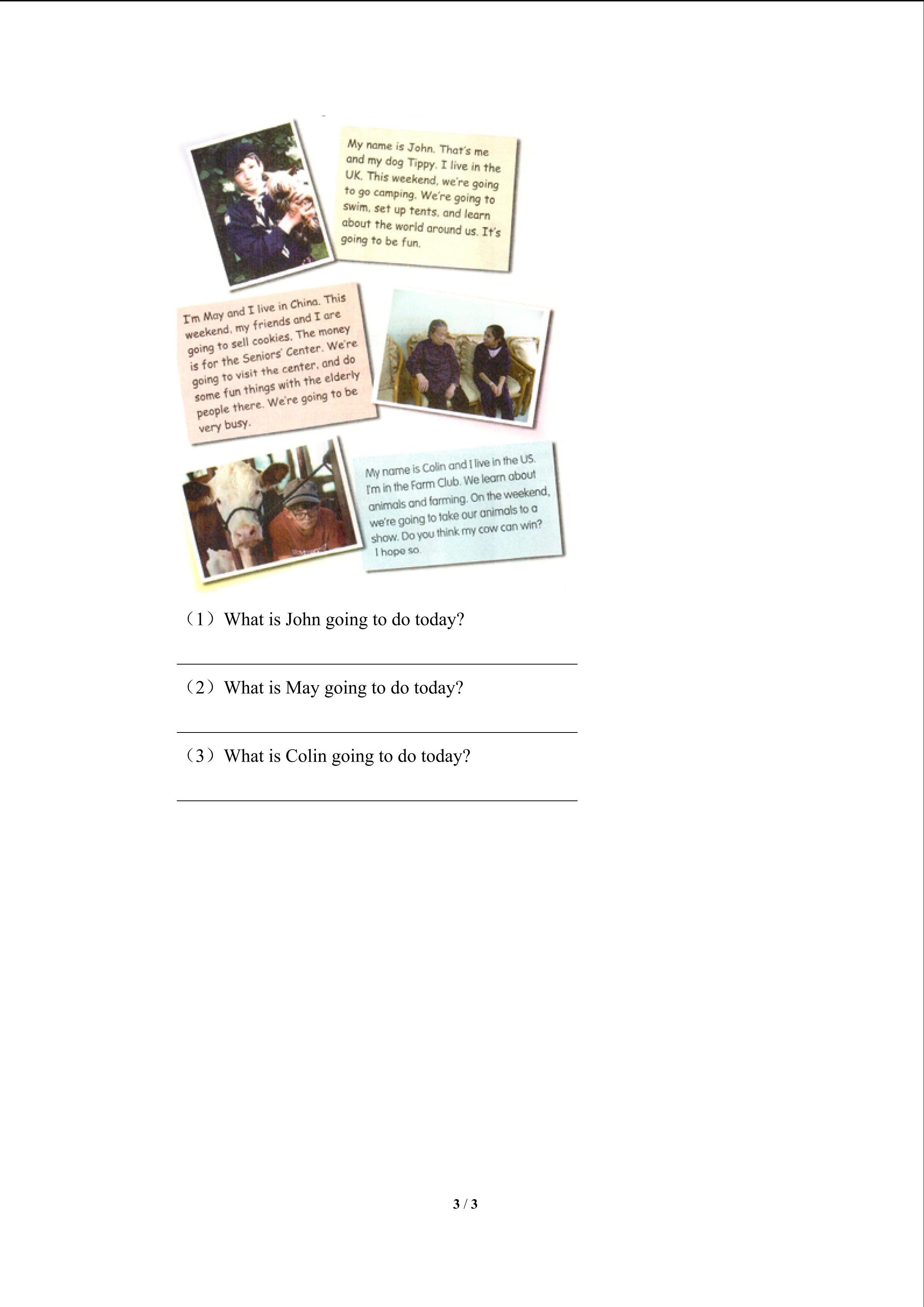 My name is John. That's me and my dog Tippy. I live in the UK. This weekend, we're going to go camping. We're going to swim, set up tents, and learn about the world around us. It's going to be fun.

I'm May and I live in China. This weekend, my friends and I are going to sell cookies. The money is for the Seniors' Center. We're going to visit the center, and do some fun things with the elderly people there. We're going to be very busy.

My name is Colin and I live in the US. I'm in the Farm Club. We learn about animals and farming. On the weekend, we're going to take our animals to a show. Do you think my cow can win? I hope so.

（1）What is John going to do today?

（2）What is May going to do today?

（3）What is Colin going to do today?

3 / 3